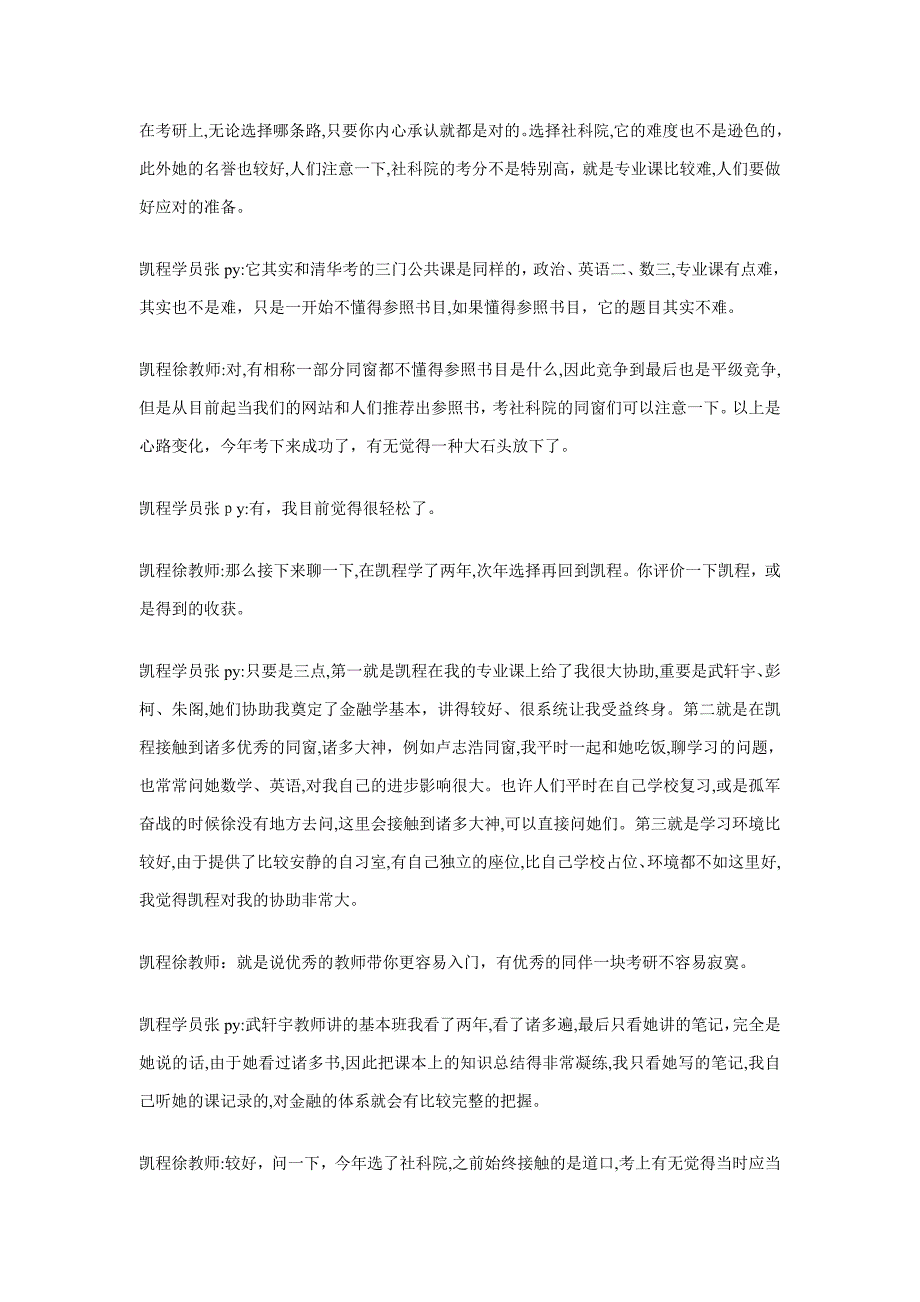 在考研上,无论选择哪条路,只要你内心承认就都是对的。选择社科院,它的难度也不是逊色的,此外她的名誉也较好,人们注意一下,社科院的考分不是特别高，就是专业课比较难,人们要做好应对的准备。

凯程学员张 py:它其实和清华考的三门公共课是同样的，政治、英语二、数三,专业课有点难，其实也不是难，只是一开始不懂得参照书目,如果懂得参照书目，它的题目其实不难。

凯程徐教师:对,有相称一部分同窗都不懂得参照书目是什么,因此竞争到最后也是平级竞争,但是从目前起当我们的网站和人们推荐出参照书，考社科院的同窗们可以注意一下。以上是心路变化，今年考下来成功了，有无觉得一种大石头放下了。

凯程学员张 p y:有，我目前觉得很轻松了。

凯程徐教师:那么接下来聊一下,在凯程学了两年,次年选择再回到凯程。你评价一下凯程，或是得到的收获。

凯程学员张 py:只要是三点,第一就是凯程在我的专业课上给了我很大协助,重要是武轩宇、彭柯、朱阁,她们协助我奠定了金融学基本，讲得较好、很系统让我受益终身。第二就是在凯程接触到诸多优秀的同窗,诸多大神，例如卢志浩同窗,我平时一起和她吃饭,聊学习的问题，也常常问她数学、英语,对我自己的进步影响很大。也许人们平时在自己学校复习,或是孤军奋战的时候徐没有地方去问,这里会接触到诸多大神,可以直接问她们。第三就是学习环境比较好,由于提供了比较安静的自习室,有自己独立的座位,比自己学校占位、环境都不如这里好,我觉得凯程对我的协助非常大。

凯程徐教师：就是说优秀的教师带你更容易入门，有优秀的同伴一块考研不容易寂寞。

凯程学员张 py:武轩宇教师讲的基本班我看了两年,看了诸多遍,最后只看她讲的笔记,完全是她说的话,由于她看过诸多书,因此把课本上的知识总结得非常凝练,我只看她写的笔记,我自己听她的课记录的,对金融的体系就会有比较完整的把握。

凯程徐教师:较好，问一下，今年选了社科院,之前始终接触的是道口,考上有无觉得当时应当